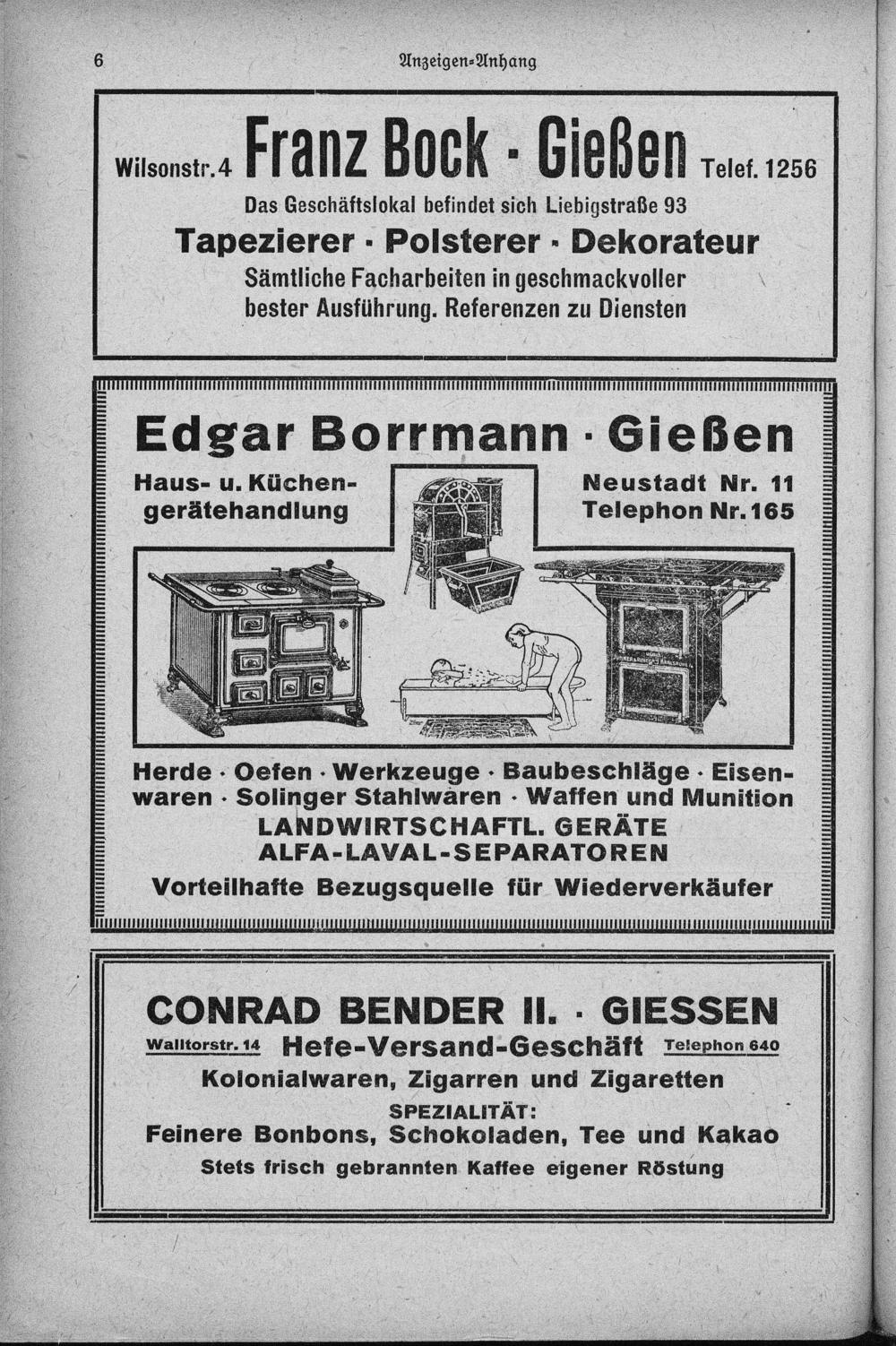 6 Anzeigen-Anhang

Wilsonstr. 4 Franz Bock · Gießen Telef. 1256

Das Geschäftslokal befindet sich Liebigstraße 93

Tapezierer · Polsterer · Dekorateur

Sämtliche Facharbeiten in geschmackvoller bester Ausführung. Referenzen zu Diensten

Edgar Borrmann · Gießen

Haus- u. Küchengerätehandlung

Neustadt Nr. 11
Telephon Nr. 165

Herde · Oefen · Werkzeuge · Baubeschläge · Eisenwaren · Solinger Stahlwaren · Waffen und Munition
LANDWIRTSCHAFTL. GERÄTE
ALFA-LAVAL-SEPARATOREN
Vorteilhafte Bezugsquelle für Wiederverkäufer

CONRAD BENDER II. · GIESSEN

Walltorstr. 14 Hefe-Versand-Geschäft Telephon 640

Kolonialwaren, Zigarren und Zigaretten

SPEZIALITÄT:
Feinere Bonbons, Schokoladen, Tee und Kakao
Stets frisch gebrannten Kaffee eigener Röstung